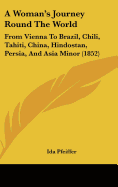 A Woman's Journey Round The World

From Vienna To Brazil, Chili, Tahiti, China, Hindostan, Persia, And Asia Minor (1852)

Ida Pfeiffer